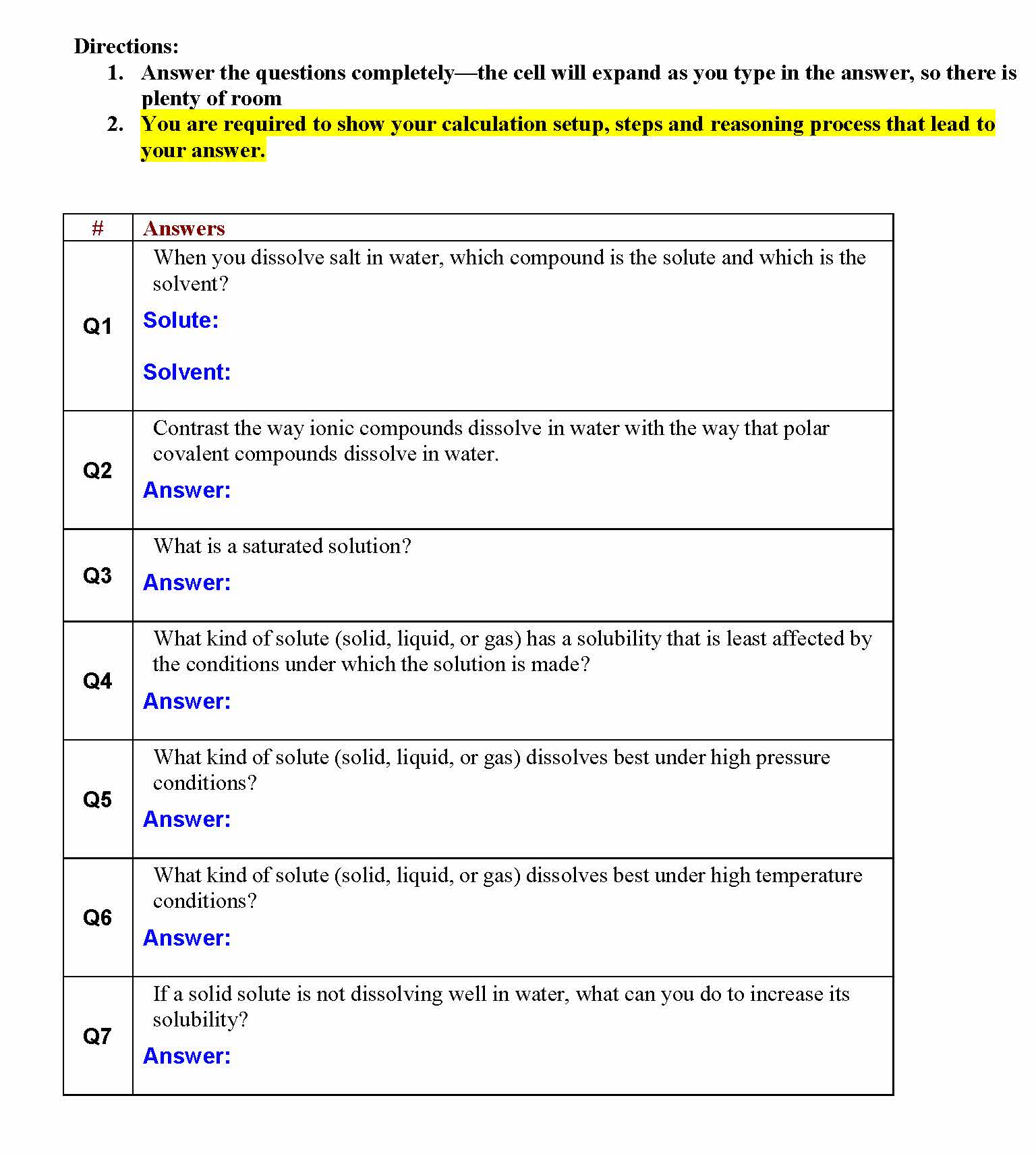 Directions:
1. Answer the questions completely—the cell will expand as you type in the answer, so there is plenty of room
2. You are required to show your calculation setup, steps and reasoning process that lead to your answer.

| # | Answers |
|---|---|
| Q1 | When you dissolve salt in water, which compound is the solute and which is the solvent? Solute: Solvent: |
| Q2 | Contrast the way ionic compounds dissolve in water with the way that polar covalent compounds dissolve in water. Answer: |
| Q3 | What is a saturated solution? Answer: |
| Q4 | What kind of solute (solid, liquid, or gas) has a solubility that is least affected by the conditions under which the solution is made? Answer: |
| Q5 | What kind of solute (solid, liquid, or gas) dissolves best under high pressure conditions? Answer: |
| Q6 | What kind of solute (solid, liquid, or gas) dissolves best under high temperature conditions? Answer: |
| Q7 | If a solid solute is not dissolving well in water, what can you do to increase its solubility? Answer: |